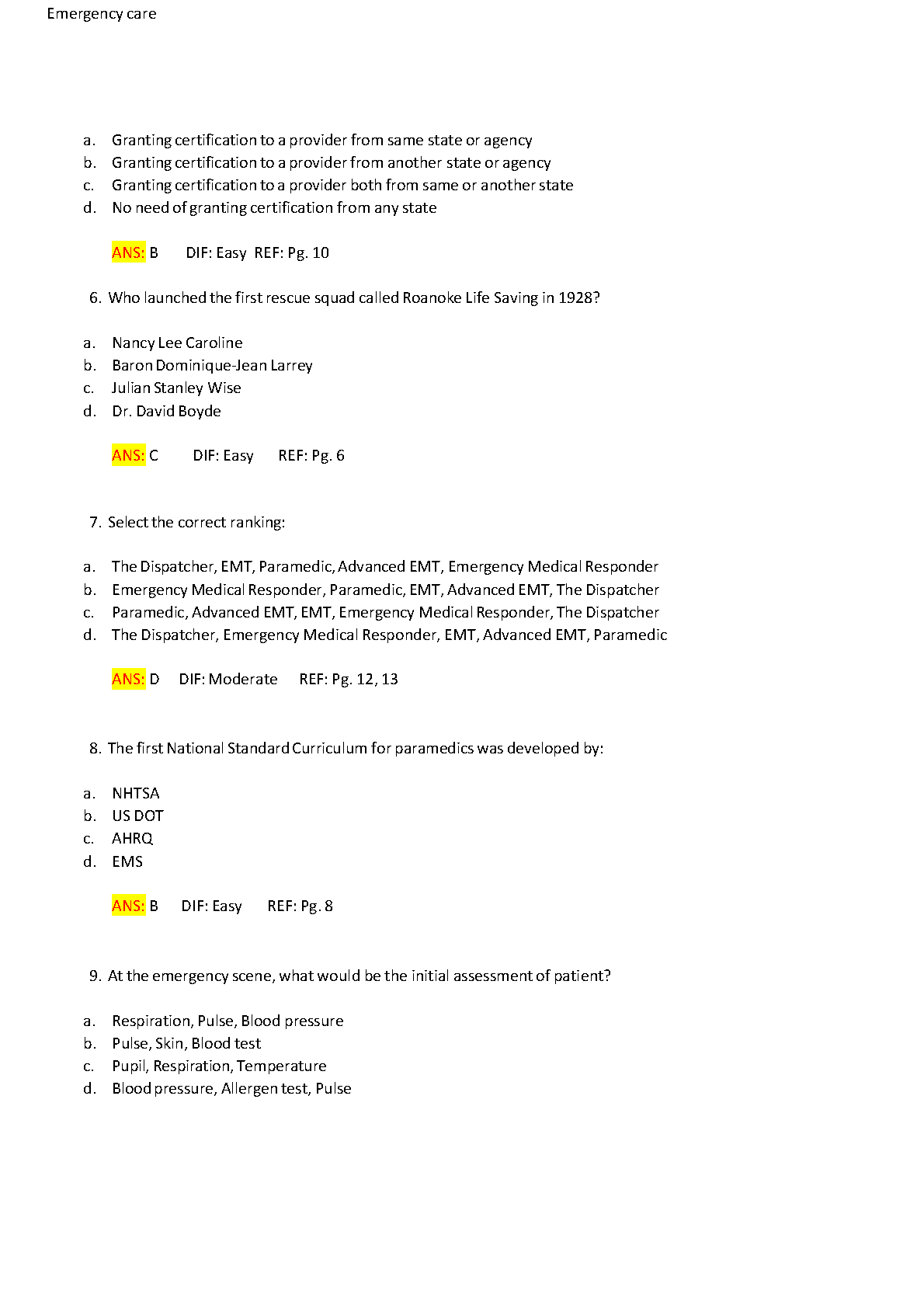 Emergency care

a. Granting certification to a provider from same state or agency
b. Granting certification to a provider from another state or agency
c. Granting certification to a provider both from same or another state
d. No need of granting certification from any state

ANS: B DIF: Easy REF: Pg. 10

6. Who launched the first rescue squad called Roanoke Life Saving in 1928?

a. Nancy Lee Caroline
b. Baron Dominique-Jean Larrey
c. Julian Stanley Wise
d. Dr. David Boyde

ANS: C DIF: Easy REF: Pg. 6

7. Select the correct ranking:

a. The Dispatcher, EMT, Paramedic, Advanced EMT, Emergency Medical Responder
b. Emergency Medical Responder, Paramedic, EMT, Advanced EMT, The Dispatcher
c. Paramedic, Advanced EMT, EMT, Emergency Medical Responder, The Dispatcher
d. The Dispatcher, Emergency Medical Responder, EMT, Advanced EMT, Paramedic

ANS: D DIF: Moderate REF: Pg. 12, 13

8. The first National Standard Curriculum for paramedics was developed by:

a. NHTSA
b. US DOT
c. AHRQ
d. EMS

ANS: B DIF: Easy REF: Pg. 8

9. At the emergency scene, what would be the initial assessment of patient?

a. Respiration, Pulse, Blood pressure
b. Pulse, Skin, Blood test
c. Pupil, Respiration, Temperature
d. Blood pressure, Allergen test, Pulse